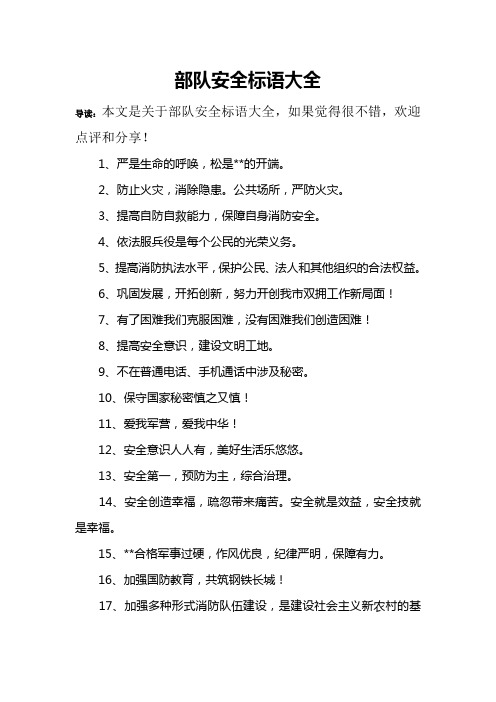 部队安全标语大全

导读：本文是关于部队安全标语大全，如果觉得很不错，欢迎点评和分享！

1、严是生命的呼唤，松是**的开端。

2、防止火灾，消除隐患。公共场所，严防火灾。

3、提高自防自救能力，保障自身消防安全。

4、依法服兵役是每个公民的光荣义务。

5、提高消防执法水平，保护公民、法人和其他组织的合法权益。

6、巩固发展，开拓创新，努力开创我市双拥工作新局面！

7、有了困难我们克服困难，没有困难我们创造困难！

8、提高安全意识，建设文明工地。

9、不在普通电话、手机通话中涉及秘密。

10、保守国家秘密慎之又慎！

11、爱我军营，爱我中华！

12、安全意识人人有，美好生活乐悠悠。

13、安全第一，预防为主，综合治理。

14、安全创造幸福，疏忽带来痛苦。安全就是效益，安全技就是幸福。

15、**合格军事过硬，作风优良，纪律严明，保障有力。

16、加强国防教育，共筑钢铁长城！

17、加强多种形式消防队伍建设，是建设社会主义新农村的基